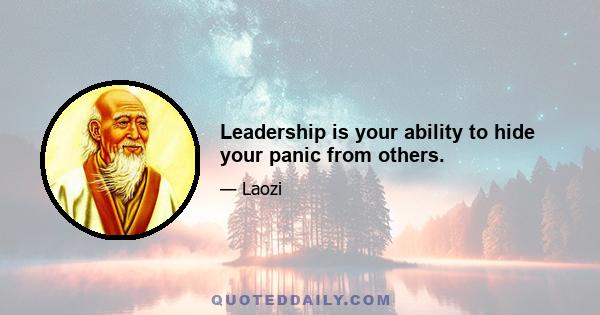 Leadership is your ability to hide your panic from others.

— Laozi

QUOTEDDAILY.COM